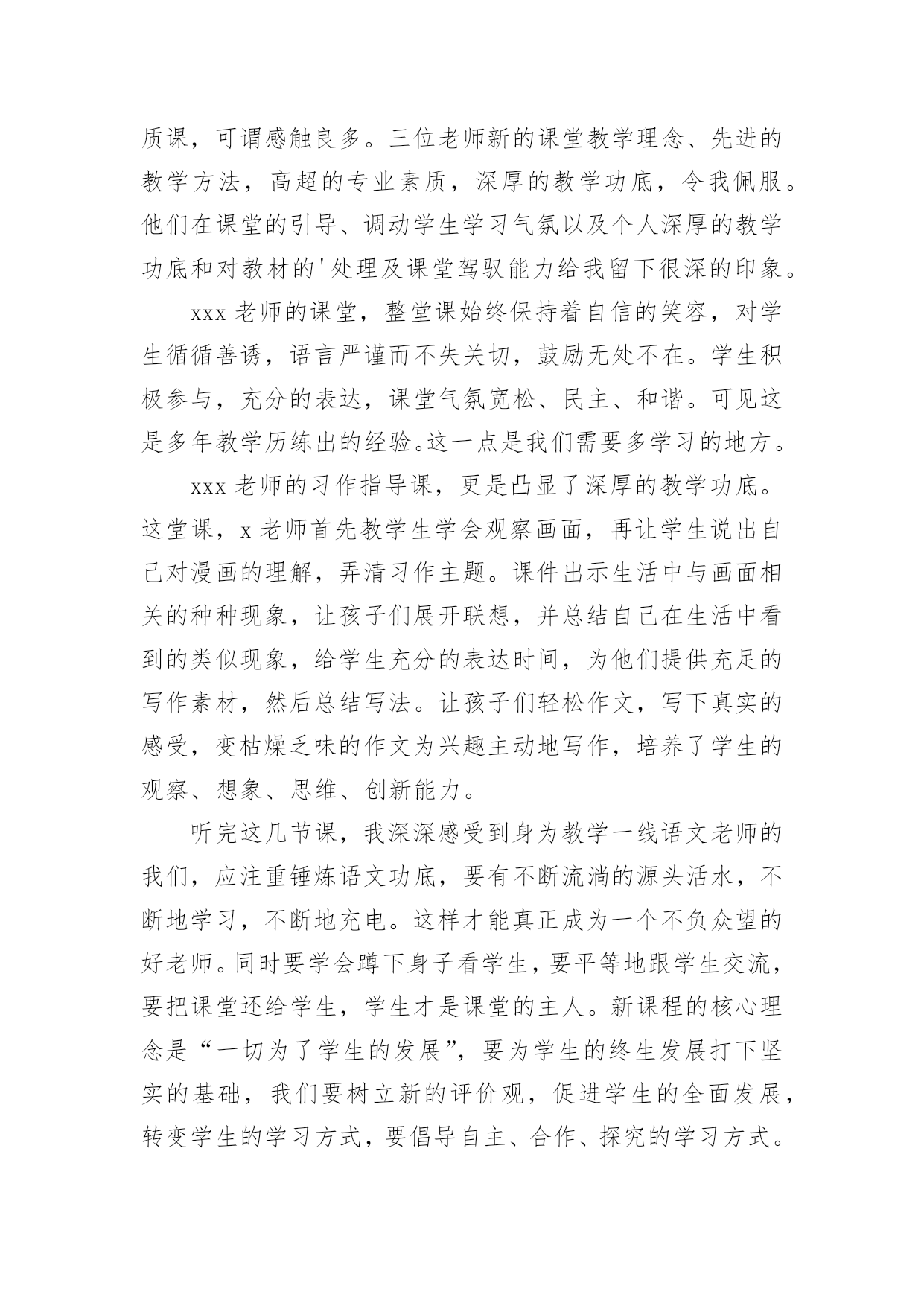 质课，可谓感触良多。三位老师新的课堂教学理念、先进的教学方法，高超的专业素质，深厚的教学功底，令我佩服。他们在课堂的引导、调动学生学习气氛以及个人深厚的教学功底和对教材的'处理及课堂驾驭能力给我留下很深的印象。

xxx 老师的课堂，整堂课始终保持着自信的笑容，对学生循循善诱，语言严谨而不失关切，鼓励无处不在。学生积极参与，充分的表达，课堂气氛宽松、民主、和谐。可见这是多年教学历练出的经验。这一点是我们需要多学习的地方。

xxx 老师的习作指导课，更是凸显了深厚的教学功底。这堂课，x 老师首先教学生学会观察画面，再让学生说出自己对漫画的理解，弄清习作主题。课件出示生活中与画面相关的种种现象，让孩子们展开联想，并总结自己在生活中看到的类似现象，给学生充分的表达时间，为他们提供充足的写作素材，然后总结写法。让孩子们轻松作文，写下真实的感受，变枯燥乏味的作文为兴趣主动地写作，培养了学生的观察、想象、思维、创新能力。

听完这几节课，我深深感受到身为教学一线语文老师的我们，应注重锤炼语文功底，要有不断流淌的源头活水，不断地学习，不断地充电。这样才能真正成为一个不负众望的好老师。同时要学会蹲下身子看学生，要平等地跟学生交流，要把课堂还给学生，学生才是课堂的主人。新课程的核心理念是“一切为了学生的发展”，要为学生的终生发展打下坚实的基础，我们要树立新的评价观，促进学生的全面发展，转变学生的学习方式，要倡导自主、合作、探究的学习方式。